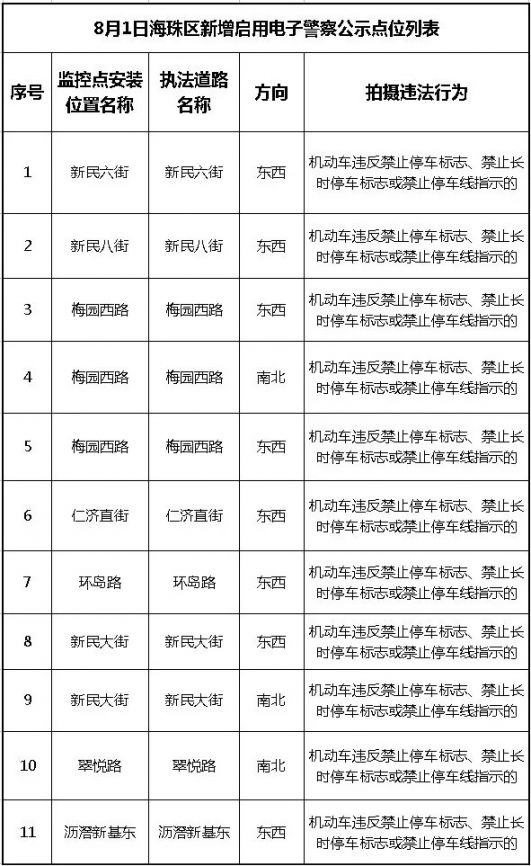 8月1日海珠区新增启用电子警察公示点位列表

| 序号 | 监控点安装位置名称 | 执法道路名称 | 方向 | 拍摄违法行为 |
|---|---|---|---|---|
| 1 | 新民六街 | 新民六街 | 东西 | 机动车违反禁止停车标志、禁止长时停车标志或禁止停车线指示的 |
| 2 | 新民八街 | 新民八街 | 东西 | 机动车违反禁止停车标志、禁止长时停车标志或禁止停车线指示的 |
| 3 | 梅园西路 | 梅园西路 | 东西 | 机动车违反禁止停车标志、禁止长时停车标志或禁止停车线指示的 |
| 4 | 梅园西路 | 梅园西路 | 南北 | 机动车违反禁止停车标志、禁止长时停车标志或禁止停车线指示的 |
| 5 | 梅园西路 | 梅园西路 | 东西 | 机动车违反禁止停车标志、禁止长时停车标志或禁止停车线指示的 |
| 6 | 仁济直街 | 仁济直街 | 东西 | 机动车违反禁止停车标志、禁止长时停车标志或禁止停车线指示的 |
| 7 | 环岛路 | 环岛路 | 东西 | 机动车违反禁止停车标志、禁止长时停车标志或禁止停车线指示的 |
| 8 | 新民大街 | 新民大街 | 东西 | 机动车违反禁止停车标志、禁止长时停车标志或禁止停车线指示的 |
| 9 | 新民大街 | 新民大街 | 南北 | 机动车违反禁止停车标志、禁止长时停车标志或禁止停车线指示的 |
| 10 | 翠悦路 | 翠悦路 | 南北 | 机动车违反禁止停车标志、禁止长时停车标志或禁止停车线指示的 |
| 11 | 沥滘新基东 | 沥滘新基东 | 东西 | 机动车违反禁止停车标志、禁止长时停车标志或禁止停车线指示的 |